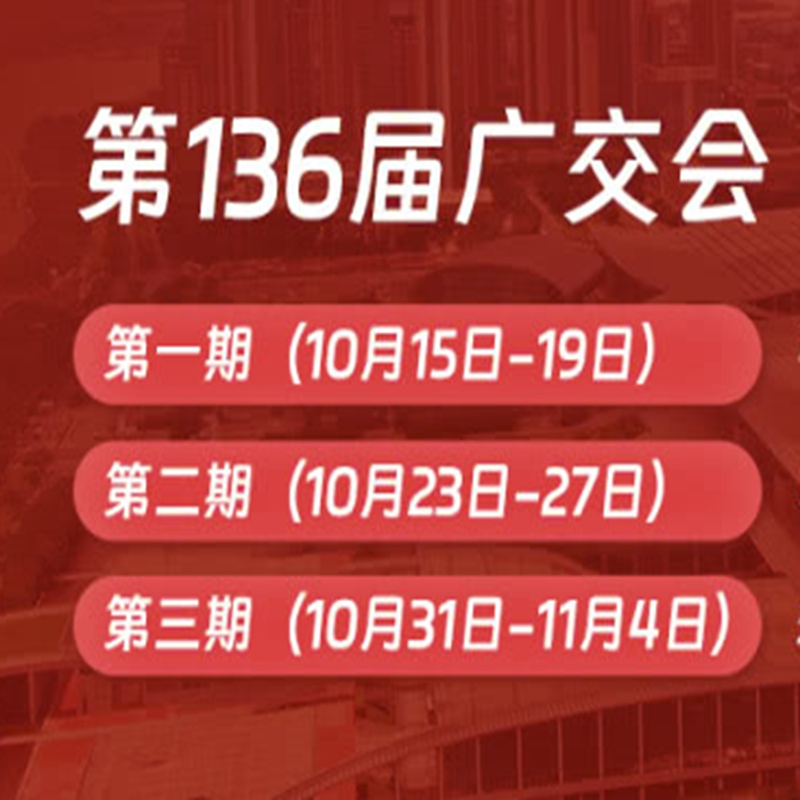 第136届广交会

第一期（10月15日-19日）

第二期（10月23日-27日）

第三期（10月31日-11月4日）